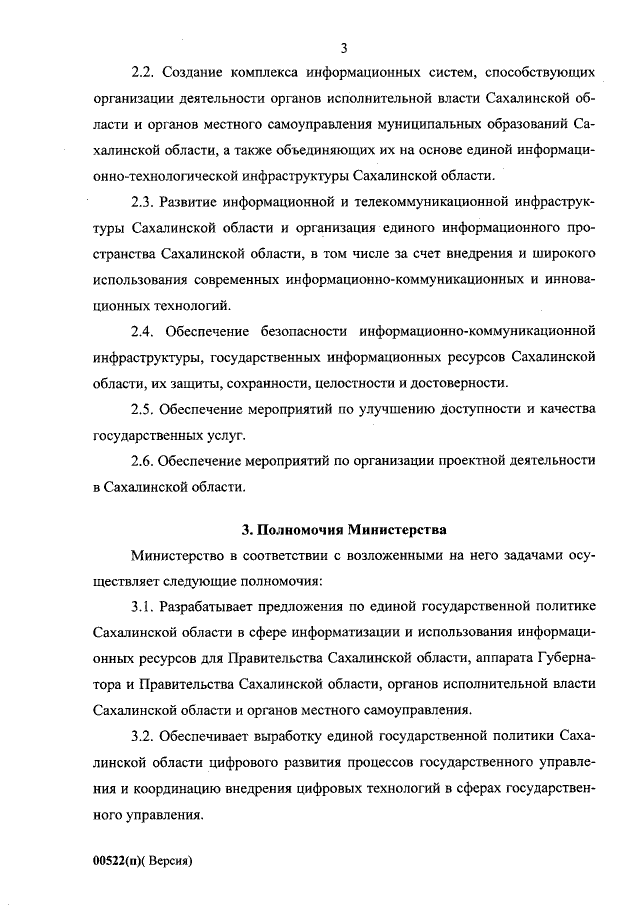 3

2.2. Создание комплекса информационных систем, способствующих организации деятельности органов исполнительной власти Сахалинской области и органов местного самоуправления муниципальных образований Сахалинской области, а также объединяющих их на основе единой информационно-технологической инфраструктуры Сахалинской области.

2.3. Развитие информационной и телекоммуникационной инфраструктуры Сахалинской области и организация единого информационного пространства Сахалинской области, в том числе за счет внедрения и широкого использования современных информационно-коммуникационных и инновационных технологий.

2.4. Обеспечение безопасности информационно-коммуникационной инфраструктуры, государственных информационных ресурсов Сахалинской области, их защиты, сохранности, целостности и достоверности.

2.5. Обеспечение мероприятий по улучшению доступности и качества государственных услуг.

2.6. Обеспечение мероприятий по организации проектной деятельности в Сахалинской области.

3. Полномочия Министерства

Министерство в соответствии с возложенными на него задачами осуществляет следующие полномочия:

3.1. Разрабатывает предложения по единой государственной политике Сахалинской области в сфере информатизации и использования информационных ресурсов для Правительства Сахалинской области, аппарата Губернатора и Правительства Сахалинской области, органов исполнительной власти Сахалинской области и органов местного самоуправления.

3.2. Обеспечивает выработку единой государственной политики Сахалинской области цифрового развития процессов государственного управления и координацию внедрения цифровых технологий в сферах государственного управления.

00522(п)( Версия)